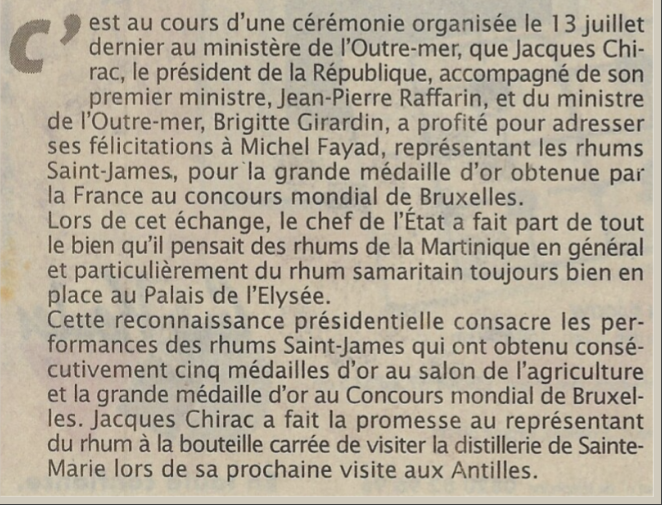 C'est au cours d'une cérémonie organisée le 13 juillet dernier au ministère de l'Outre-mer, que Jacques Chirac, le président de la République, accompagné de son premier ministre, Jean-Pierre Raffarin, et du ministre de l'Outre-mer, Brigitte Girardin, a profité pour adresser ses félicitations à Michel Fayad, représentant les rhums Saint-James, pour la grande médaille d'or obtenue par la France au concours mondial de Bruxelles.
Lors de cet échange, le chef de l'État a fait part de tout le bien qu'il pensait des rhums de la Martinique en général et particulièrement du rhum samaritain toujours bien en place au Palais de l'Elysée.
Cette reconnaissance présidentielle consacre les performances des rhums Saint-James qui ont obtenu consécutivement cinq médailles d'or au salon de l'agriculture et la grande médaille d'or au Concours mondial de Bruxelles. Jacques Chirac a fait la promesse au représentant du rhum à la bouteille carrée de visiter la distillerie de Sainte-Marie lors de sa prochaine visite aux Antilles.